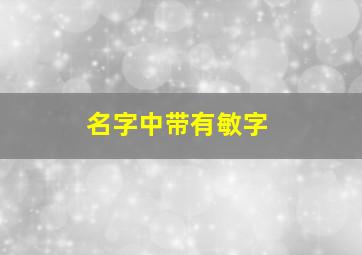 名字中带有敏字